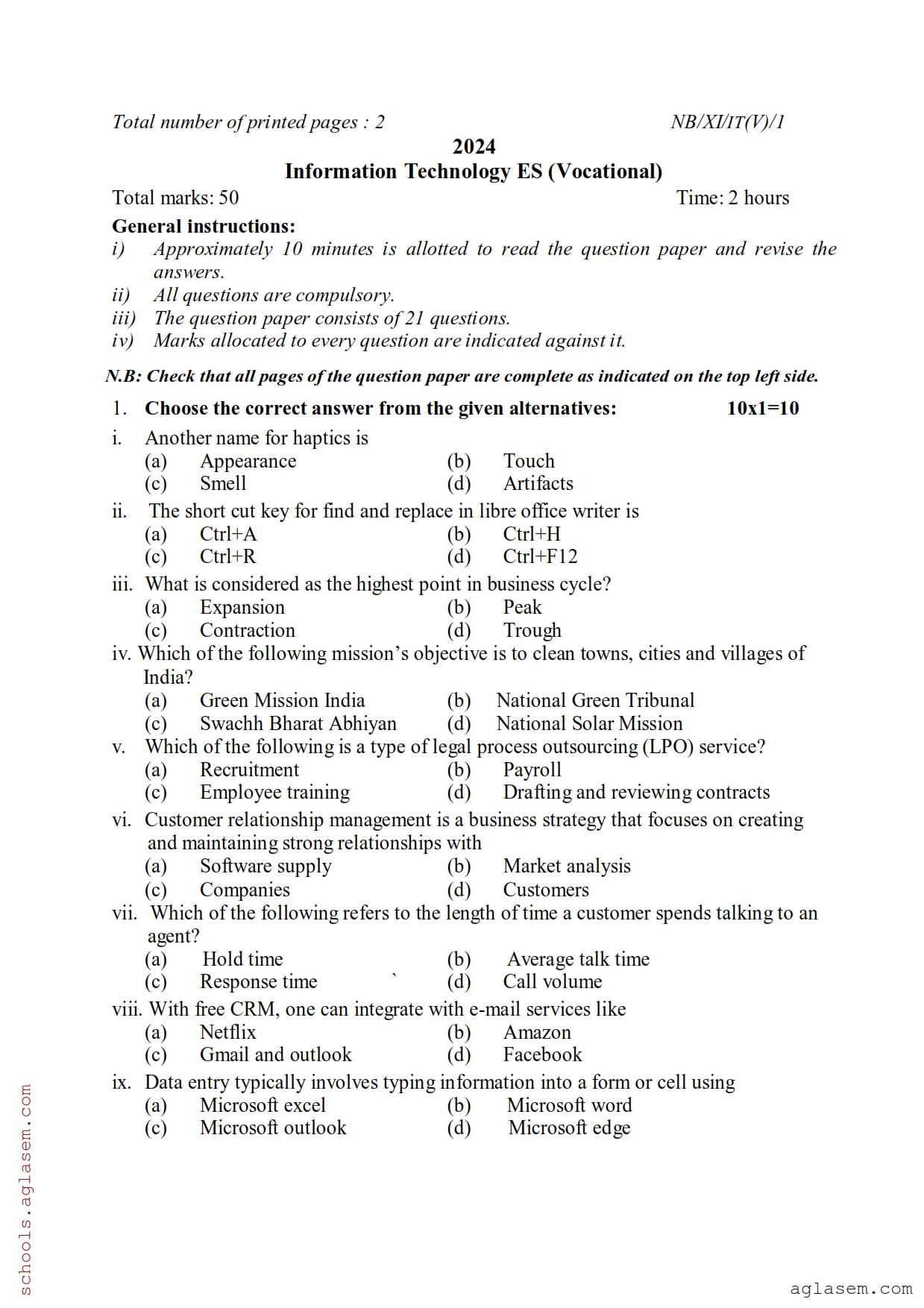 Total number of printed pages : 2 NB/XI/IT(V)/1

2024

Information Technology ES (Vocational)

Total marks: 50 Time: 2 hours

General instructions:

i) Approximately 10 minutes is allotted to read the question paper and revise the answers.
ii) All questions are compulsory.
iii) The question paper consists of 21 questions.
iv) Marks allocated to every question are indicated against it.

N.B: Check that all pages of the question paper are complete as indicated on the top left side.

1. Choose the correct answer from the given alternatives: 10x1=10

i. Another name for haptics is
(a) Appearance (b) Touch
(c) Smell (d) Artifacts

ii. The short cut key for find and replace in libre office writer is
(a) Ctrl+A (b) Ctrl+H
(c) Ctrl+R (d) Ctrl+F12

iii. What is considered as the highest point in business cycle?
(a) Expansion (b) Peak
(c) Contraction (d) Trough

iv. Which of the following mission's objective is to clean towns, cities and villages of India?
(a) Green Mission India (b) National Green Tribunal
(c) Swachh Bharat Abhiyan (d) National Solar Mission

v. Which of the following is a type of legal process outsourcing (LPO) service?
(a) Recruitment (b) Payroll
(c) Employee training (d) Drafting and reviewing contracts

vi. Customer relationship management is a business strategy that focuses on creating and maintaining strong relationships with
(a) Software supply (b) Market analysis
(c) Companies (d) Customers

vii. Which of the following refers to the length of time a customer spends talking to an agent?
(a) Hold time (b) Average talk time
(c) Response time ` (d) Call volume

viii. With free CRM, one can integrate with e-mail services like
(a) Netflix (b) Amazon
(c) Gmail and outlook (d) Facebook

ix. Data entry typically involves typing information into a form or cell using
(a) Microsoft excel (b) Microsoft word
(c) Microsoft outlook (d) Microsoft edge

schools.aglasem.com

aglasem.com